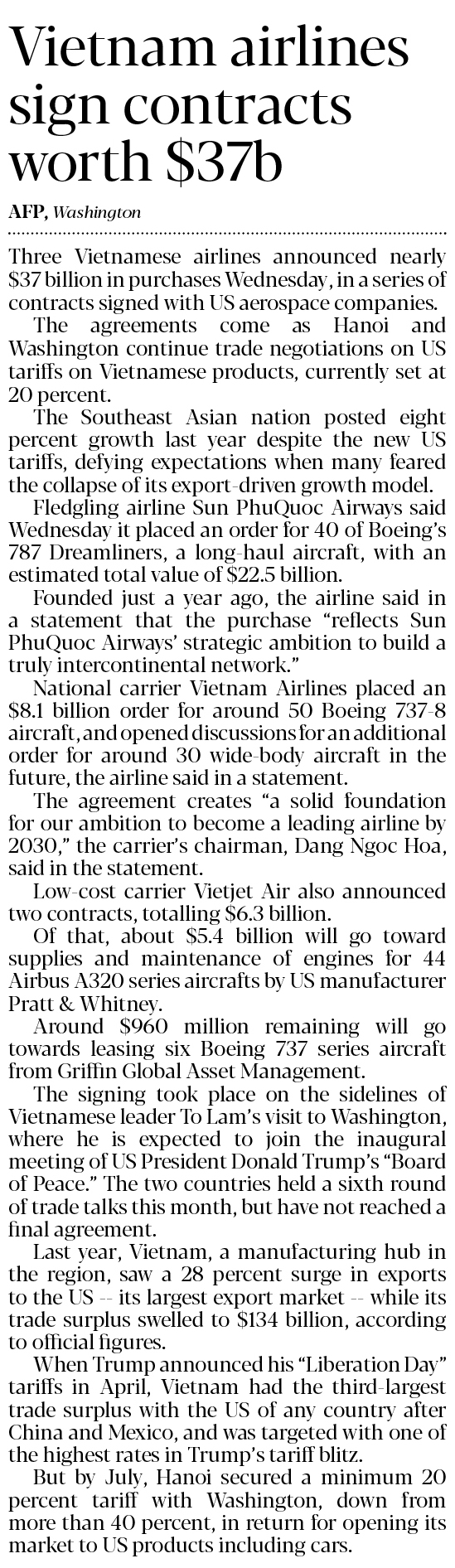 Vietnam airlines sign contracts worth \$37b

AFP, Washington

Three Vietnamese airlines announced nearly \$37 billion in purchases Wednesday, in a series of contracts signed with US aerospace companies.

The agreements come as Hanoi and Washington continue trade negotiations on US tariffs on Vietnamese products, currently set at 20 percent.

The Southeast Asian nation posted eight percent growth last year despite the new US tariffs, defying expectations when many feared the collapse of its export-driven growth model.

Fledgling airline Sun PhuQuoc Airways said Wednesday it placed an order for 40 of Boeing's 787 Dreamliners, a long-haul aircraft, with an estimated total value of \$22.5 billion.

Founded just a year ago, the airline said in a statement that the purchase "reflects Sun PhuQuoc Airways' strategic ambition to build a truly intercontinental network."

National carrier Vietnam Airlines placed an \$8.1 billion order for around 50 Boeing 737-8 aircraft, and opened discussions for an additional order for around 30 wide-body aircraft in the future, the airline said in a statement.

The agreement creates "a solid foundation for our ambition to become a leading airline by 2030," the carrier's chairman, Dang Ngoc Hoa, said in the statement.

Low-cost carrier Vietjet Air also announced two contracts, totalling \$6.3 billion.

Of that, about \$5.4 billion will go toward supplies and maintenance of engines for 44 Airbus A320 series aircrafts by US manufacturer Pratt & Whitney.

Around \$960 million remaining will go towards leasing six Boeing 737 series aircraft from Griffin Global Asset Management.

The signing took place on the sidelines of Vietnamese leader To Lam's visit to Washington, where he is expected to join the inaugural meeting of US President Donald Trump's "Board of Peace." The two countries held a sixth round of trade talks this month, but have not reached a final agreement.

Last year, Vietnam, a manufacturing hub in the region, saw a 28 percent surge in exports to the US -- its largest export market -- while its trade surplus swelled to \$134 billion, according to official figures.

When Trump announced his "Liberation Day" tariffs in April, Vietnam had the third-largest trade surplus with the US of any country after China and Mexico, and was targeted with one of the highest rates in Trump's tariff blitz.

But by July, Hanoi secured a minimum 20 percent tariff with Washington, down from more than 40 percent, in return for opening its market to US products including cars.